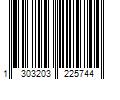 1 303203 225744